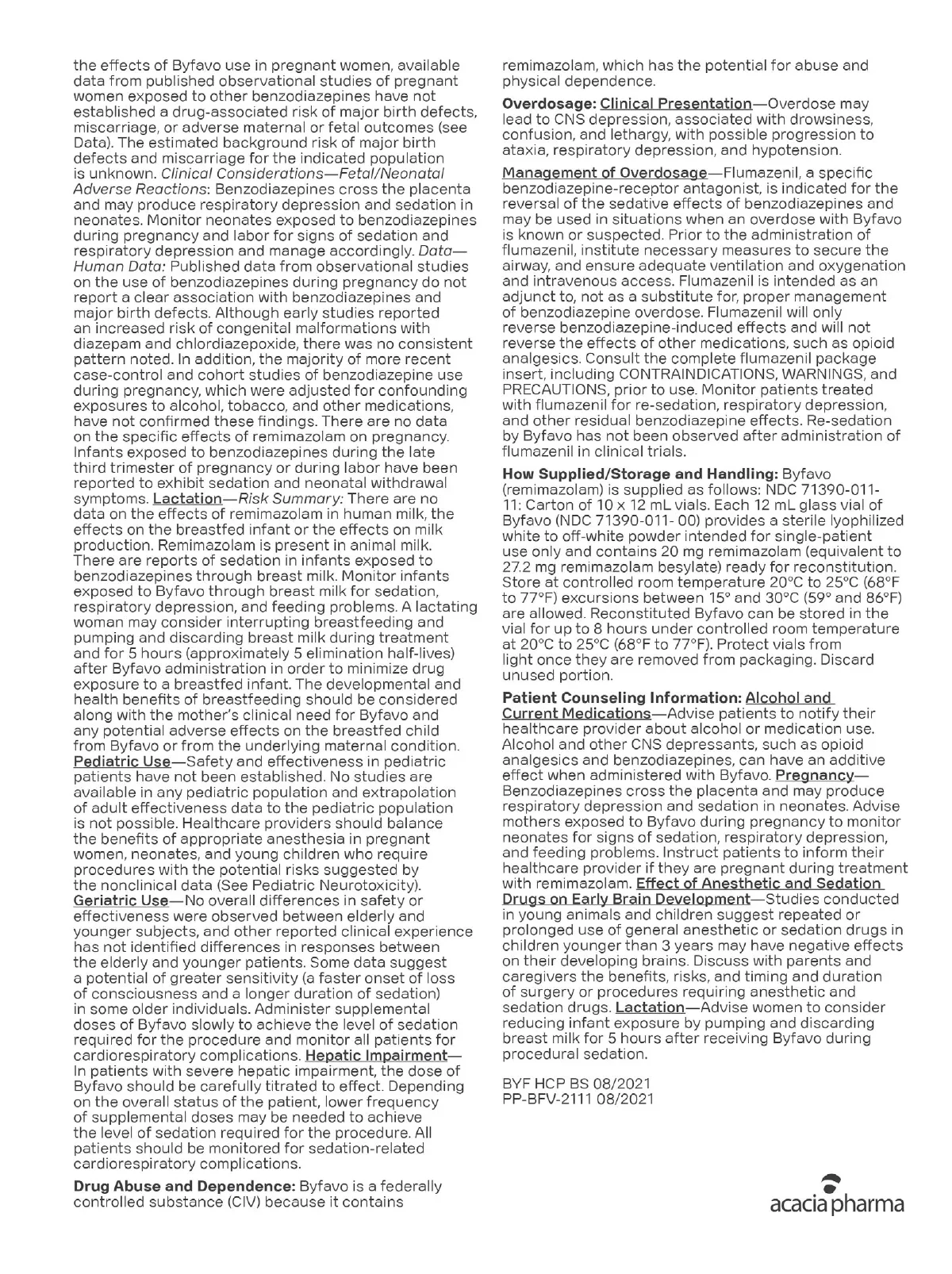 the effects of Byfavo use in pregnant women, available data from published observational studies of pregnant women exposed to other benzodiazepines have not established a drug-associated risk of major birth defects, miscarriage, or adverse maternal or fetal outcomes (see Data). The estimated background risk of major birth defects and miscarriage for the indicated population is unknown. Clinical Considerations—Fetal/Neonatal Adverse Reactions: Benzodiazepines cross the placenta and may produce respiratory depression and sedation in neonates. Monitor neonates exposed to benzodiazepines during pregnancy and labor for signs of sedation and respiratory depression and manage accordingly. Data—Human Data: Published data from observational studies on the use of benzodiazepines during pregnancy do not report a clear association with benzodiazepines and major birth defects. Although early studies reported an increased risk of congenital malformations with diazepam and chlordiazepoxide, there was no consistent pattern noted. In addition, the majority of more recent case-control and cohort studies of benzodiazepine use during pregnancy, which were adjusted for confounding exposures to alcohol, tobacco, and other medications, have not confirmed these findings. There are no data on the specific effects of remimazolam on pregnancy. Infants exposed to benzodiazepines during the late third trimester of pregnancy or during labor have been reported to exhibit sedation and neonatal withdrawal symptoms. Lactation—Risk Summary: There are no data on the effects of remimazolam in human milk, the effects on the breastfed infant or the effects on milk production. Remimazolam is present in animal milk. There are reports of sedation in infants exposed to benzodiazepines through breast milk. Monitor infants exposed to Byfavo through breast milk for sedation, respiratory depression, and feeding problems. A lactating woman may consider interrupting breastfeeding and pumping and discarding breast milk during treatment and for 5 hours (approximately 5 elimination half-lives) after Byfavo administration in order to minimize drug exposure to a breastfed infant. The developmental and health benefits of breastfeeding should be considered along with the mother's clinical need for Byfavo and any potential adverse effects on the breastfed child from Byfavo or from the underlying maternal condition. Pediatric Use—Safety and effectiveness in pediatric patients have not been established. No studies are available in any pediatric population and extrapolation of adult effectiveness data to the pediatric population is not possible. Healthcare providers should balance the benefits of appropriate anesthesia in pregnant women, neonates, and young children who require procedures with the potential risks suggested by the nonclinical data (See Pediatric Neurotoxicity). Geriatric Use—No overall differences in safety or effectiveness were observed between elderly and younger subjects, and other reported clinical experience has not identified differences in responses between the elderly and younger patients. Some data suggest a potential of greater sensitivity (a faster onset of loss of consciousness and a longer duration of sedation) in some older individuals. Administer supplemental doses of Byfavo slowly to achieve the level of sedation required for the procedure and monitor all patients for cardiorespiratory complications. Hepatic Impairment—In patients with severe hepatic impairment, the dose of Byfavo should be carefully titrated to effect. Depending on the overall status of the patient, lower frequency of supplemental doses may be needed to achieve the level of sedation required for the procedure. All patients should be monitored for sedation-related cardiorespiratory complications.

Drug Abuse and Dependence: Byfavo is a federally controlled substance (CIV) because it contains remimazolam, which has the potential for abuse and physical dependence.

Overdosage: Clinical Presentation—Overdose may lead to CNS depression, associated with drowsiness, confusion, and lethargy, with possible progression to ataxia, respiratory depression, and hypotension.

Management of Overdosage—Flumazenil, a specific benzodiazepine-receptor antagonist, is indicated for the reversal of the sedative effects of benzodiazepines and may be used in situations when an overdose with Byfavo is known or suspected. Prior to the administration of flumazenil, institute necessary measures to secure the airway, and ensure adequate ventilation and oxygenation and intravenous access. Flumazenil is intended as an adjunct to, not as a substitute for, proper management of benzodiazepine overdose. Flumazenil will only reverse benzodiazepine-induced effects and will not reverse the effects of other medications, such as opioid analgesics. Consult the complete flumazenil package insert, including CONTRAINDICATIONS, WARNINGS, and PRECAUTIONS, prior to use. Monitor patients treated with flumazenil for re-sedation, respiratory depression, and other residual benzodiazepine effects. Re-sedation by Byfavo has not been observed after administration of flumazenil in clinical trials.

How Supplied/Storage and Handling: Byfavo (remimazolam) is supplied as follows: NDC 71390-011-11: Carton of 10 x 12 mL vials. Each 12 mL glass vial of Byfavo (NDC 71390-011- 00) provides a sterile lyophilized white to off-white powder intended for single-patient use only and contains 20 mg remimazolam (equivalent to 27.2 mg remimazolam besylate) ready for reconstitution. Store at controlled room temperature 20°C to 25°C (68°F to 77°F) excursions between 15° and 30°C (59° and 86°F) are allowed. Reconstituted Byfavo can be stored in the vial for up to 8 hours under controlled room temperature at 20°C to 25°C (68°F to 77°F). Protect vials from light once they are removed from packaging. Discard unused portion.

Patient Counseling Information: Alcohol and Current Medications—Advise patients to notify their healthcare provider about alcohol or medication use. Alcohol and other CNS depressants, such as opioid analgesics and benzodiazepines, can have an additive effect when administered with Byfavo. Pregnancy—Benzodiazepines cross the placenta and may produce respiratory depression and sedation in neonates. Advise mothers exposed to Byfavo during pregnancy to monitor neonates for signs of sedation, respiratory depression, and feeding problems. Instruct patients to inform their healthcare provider if they are pregnant during treatment with remimazolam. Effect of Anesthetic and Sedation Drugs on Early Brain Development—Studies conducted in young animals and children suggest repeated or prolonged use of general anesthetic or sedation drugs in children younger than 3 years may have negative effects on their developing brains. Discuss with parents and caregivers the benefits, risks, and timing and duration of surgery or procedures requiring anesthetic and sedation drugs. Lactation—Advise women to consider reducing infant exposure by pumping and discarding breast milk for 5 hours after receiving Byfavo during procedural sedation.

BYF HCP BS 08/2021
PP-BFV-2111 08/2021

acacia pharma